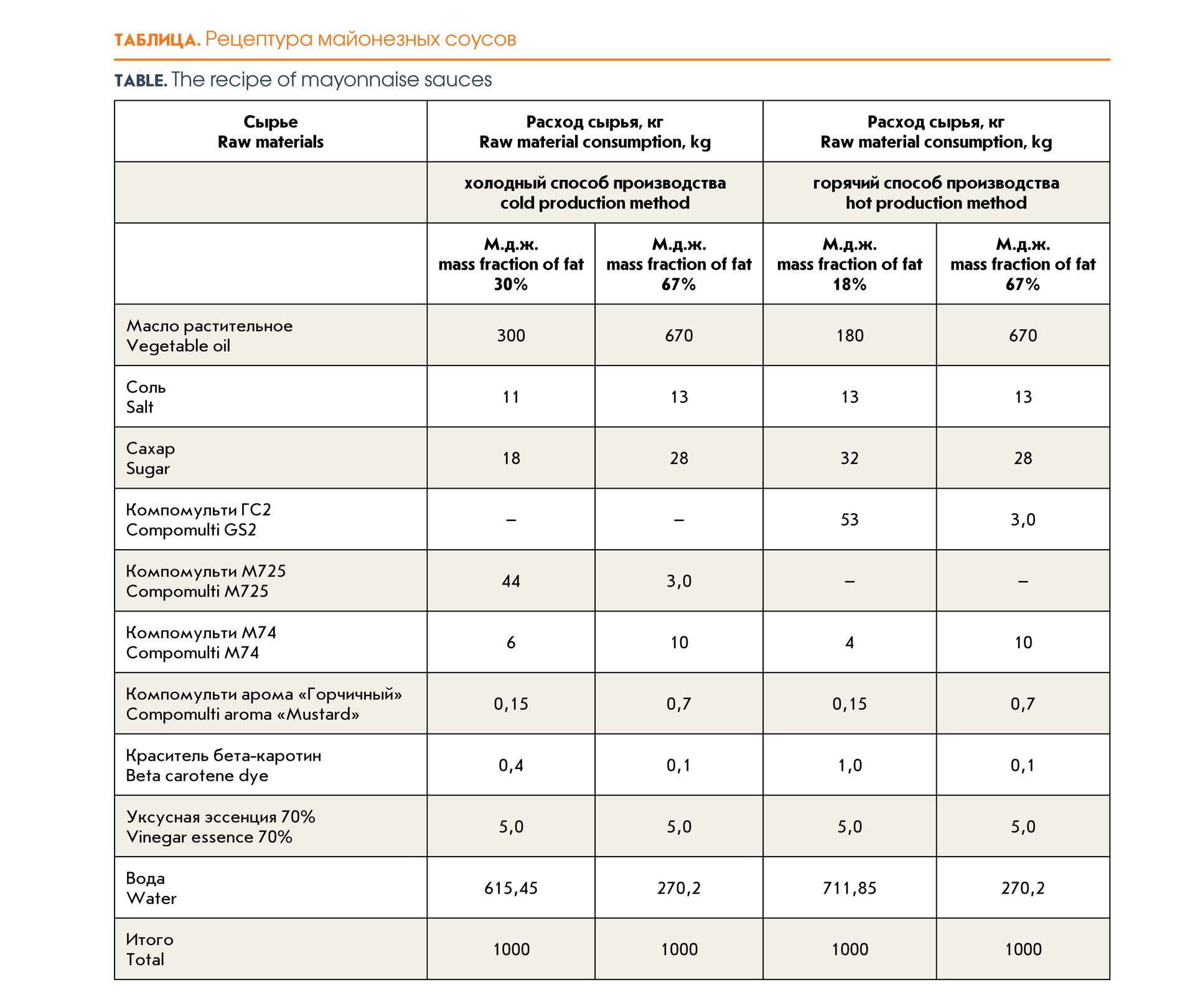 ТАБЛИЦА. Рецептура майонезных соусов

TABLE. The recipe of mayonnaise sauces

| Сырье Raw materials | Расход сырья, кг Raw material consumption, kg | | Расход сырья, кг Raw material consumption, kg | |
|---|---|---|---|---|
| | холодный способ производства cold production method | | горячий способ производства hot production method | |
| | М.д.ж. mass fraction of fat 30% | М.д.ж. mass fraction of fat 67% | М.д.ж. mass fraction of fat 18% | М.д.ж. mass fraction of fat 67% |
| Масло растительное Vegetable oil | 300 | 670 | 180 | 670 |
| Соль Salt | 11 | 13 | 13 | 13 |
| Сахар Sugar | 18 | 28 | 32 | 28 |
| Компомульти ГС2 Compomulti GS2 | – | – | 53 | 3,0 |
| Компомульти М725 Compomulti M725 | 44 | 3,0 | – | – |
| Компомульти М74 Compomulti M74 | 6 | 10 | 4 | 10 |
| Компомульти арома «Горчичный» Compomulti aroma «Mustard» | 0,15 | 0,7 | 0,15 | 0,7 |
| Краситель бета-каротин Beta carotene dye | 0,4 | 0,1 | 1,0 | 0,1 |
| Уксусная эссенция 70% Vinegar essence 70% | 5,0 | 5,0 | 5,0 | 5,0 |
| Вода Water | 615,45 | 270,2 | 711,85 | 270,2 |
| Итого Total | 1000 | 1000 | 1000 | 1000 |